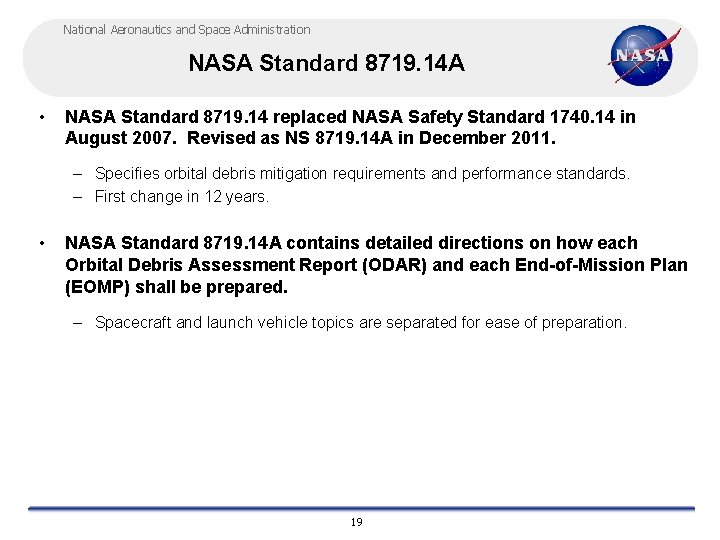 National Aeronautics and Space Administration

NASA Standard 8719.14A

NASA

• NASA Standard 8719.14 replaced NASA Safety Standard 1740.14 in August 2007. Revised as NS 8719.14A in December 2011.

– Specifies orbital debris mitigation requirements and performance standards.
– First change in 12 years.

• NASA Standard 8719.14A contains detailed directions on how each Orbital Debris Assessment Report (ODAR) and each End-of-Mission Plan (EOMP) shall be prepared.

– Spacecraft and launch vehicle topics are separated for ease of preparation.

19